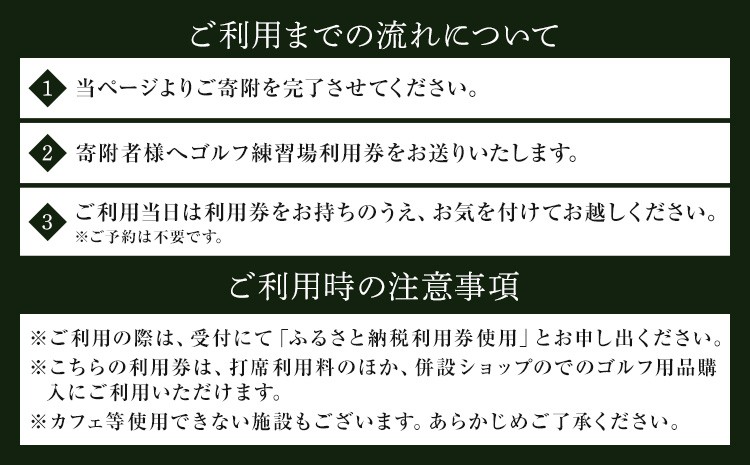 ご利用までの流れについて

1 当ページよりご寄附を完了させてください。

2 寄附者様へゴルフ練習場利用券をお送りいたします。

3 ご利用当日は利用券をお持ちのうえ、お気を付けてお越しください。
※ご予約は不要です。

ご利用時の注意事項

※ご利用の際は、受付にて「ふるさと納税利用券使用」とお申し出ください。
※こちらの利用券は、打席利用料のほか、併設ショップのでのゴルフ用品購入にご利用いただけます。
※カフェ等使用できない施設もございます。あらかじめご了承ください。